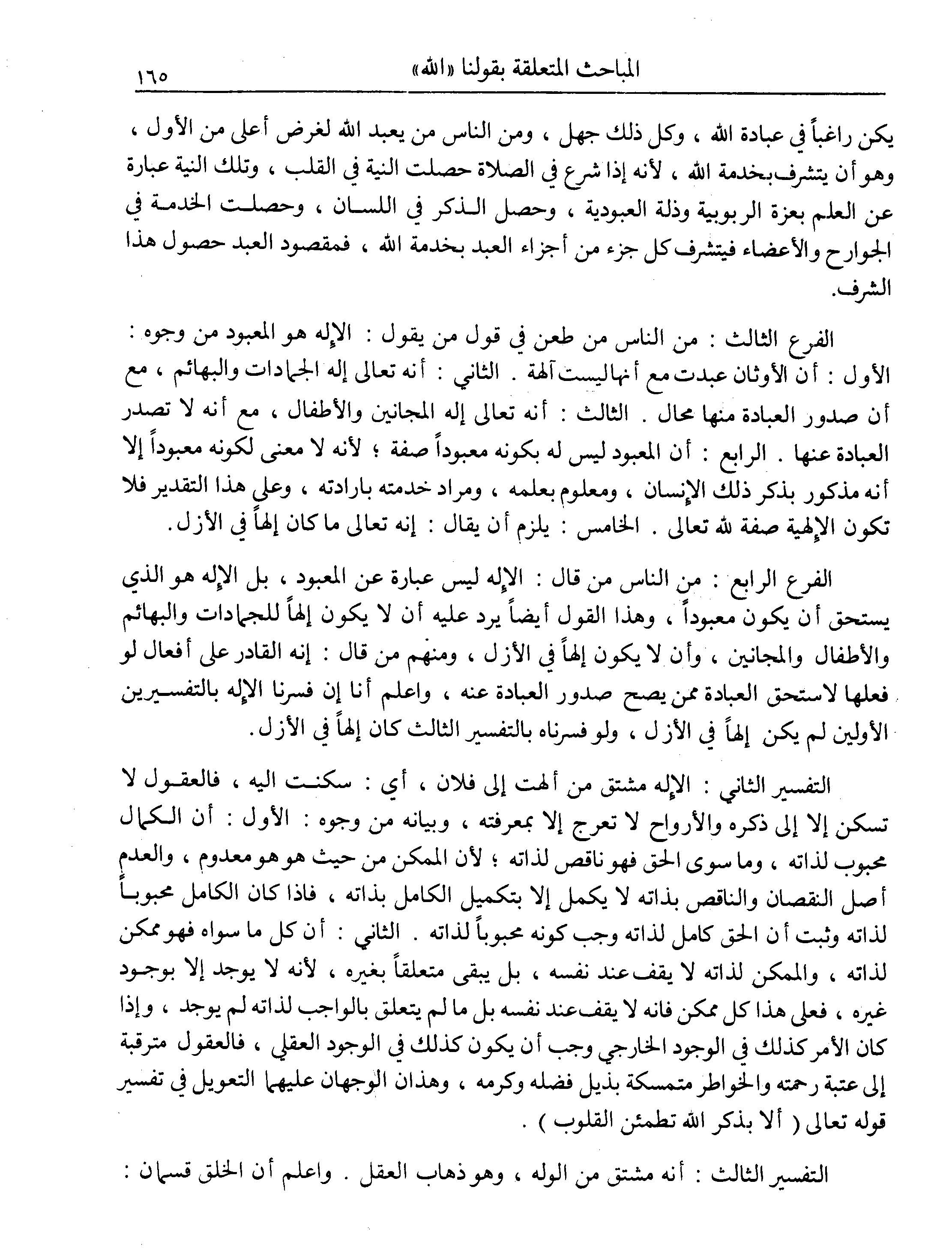 المباحث المتعلقة بقولنا «الله» ١٦٥

يكن راغباً في عبادة الله ، وكل ذلك جهل ، ومن الناس من يعبد الله لغرض أعلى من الأول ، وهو أن يتشرف بخدمة الله ، لأنه إذا شرع في الصلاة حصلت النية في القلب ، وتلك النية عبارة عن العلم بعزة الربوبية وذلة العبودية ، وحصل الذكر في اللسان ، وحصلت الخدمة في الجوارح والأعضاء فيتشرف كل جزء من أجزاء العبد بخدمة الله ، فمقصود العبد حصول هذا الشرف.

الفرع الثالث : من الناس من طعن في قول من يقول : الإله هو المعبود من وجوه : الأول : أن الأوثان عبدت مع أنها ليست آلهة . الثاني : أنه تعالى إله الجمادات والبهائم ، مع أن صدور العبادة منها محال . الثالث : أنه تعالى إله المجانين والأطفال ، مع أنه لا تصدر العبادة عنها . الرابع : أن المعبود ليس له بكونه معبوداً صفة ؛ لأنه لا معنى لكونه معبوداً إلا أنه مذكور بذكر ذلك الإنسان ، ومعلوم بعلمه ، ومراد خدمته بارادته ، وعلى هذا التقدير فلا تكون الإلهية صفة لله تعالى . الخامس : يلزم أن يقال : إنه تعالى ما كان إلهاً في الأزل.

الفرع الرابع : من الناس من قال : الإله ليس عبارة عن المعبود ، بل الإله هو الذي يستحق أن يكون معبوداً ، وهذا القول أيضاً يرد عليه أن لا يكون إلهاً للجمادات والبهائم والأطفال والمجانين ، وأن لا يكون إلهاً في الأزل ، ومنهم من قال : إنه القادر على أفعال لو فعلها لاستحق العبادة ممن يصح صدور العبادة عنه ، واعلم أنا إن فسرنا الإله بالتفسيرين الأولين لم يكن إلهاً في الأزل ، ولو فسرناه بالتفسير الثالث كان إلهاً في الأزل.

التفسير الثاني : الإله مشتق من ألهت إلى فلان ، أي : سكنت اليه ، فالعقول لا تسكن إلا إلى ذكره والأرواح لا تعرج إلا بمعرفته ، وبيانه من وجوه : الأول : أن الكمال محبوب لذاته ، وما سوى الحق فهو ناقص لذاته ؛ لأن الممكن من حيث هو هو معدوم ، والعدم أصل النقصان والناقص بذاته لا يكمل إلا بتكميل الكامل بذاته ، فاذا كان الكامل محبوباً لذاته وثبت أن الحق كامل لذاته وجب كونه محبوباً لذاته . الثاني : أن كل ما سواه فهو ممكن لذاته ، والممكن لذاته لا يقف عند نفسه ، بل يبقى متعلقاً بغيره ، لأنه لا يوجد إلا بوجود غيره ، فعلى هذا كل ممكن فانه لا يقف عند نفسه بل ما لم يتعلق بالواجب لذاته لم يوجد ، وإذا كان الأمر كذلك في الوجود الخارجي وجب أن يكون كذلك في الوجود العقلي ، فالعقول مترقبة إلى عتبة رحمته والخواطر متمسكة بذيل فضله وكرمه ، وهذان الوجهان عليهما التعويل في تفسير قوله تعالى ( ألا بذكر الله تطمئن القلوب ) .

التفسير الثالث : أنه مشتق من الوله ، وهو ذهاب العقل . واعلم أن الخلق قسمان :